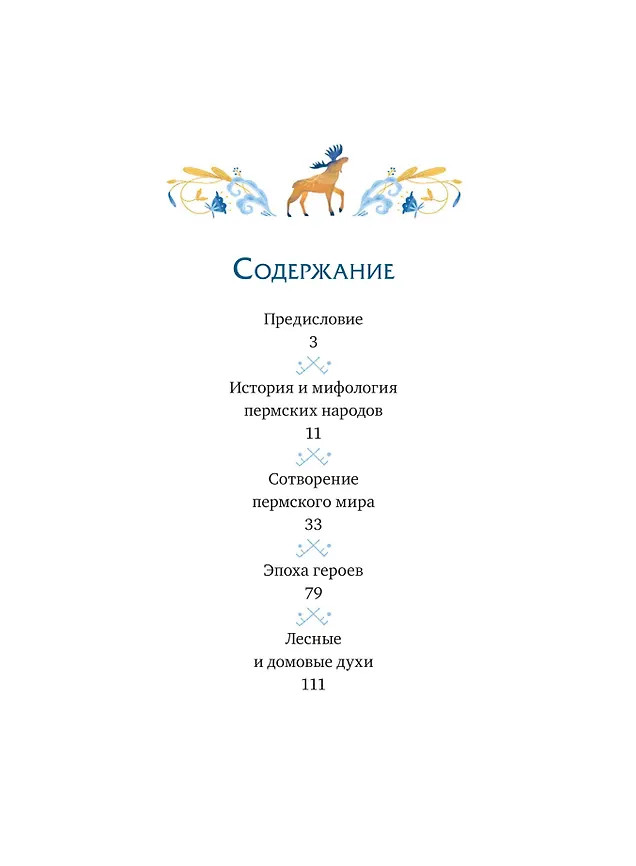 Содержание

Предисловие
3

История и мифология пермских народов
11

Сотворение пермского мира
33

Эпоха героев
79

Лесные и домовые духи
111